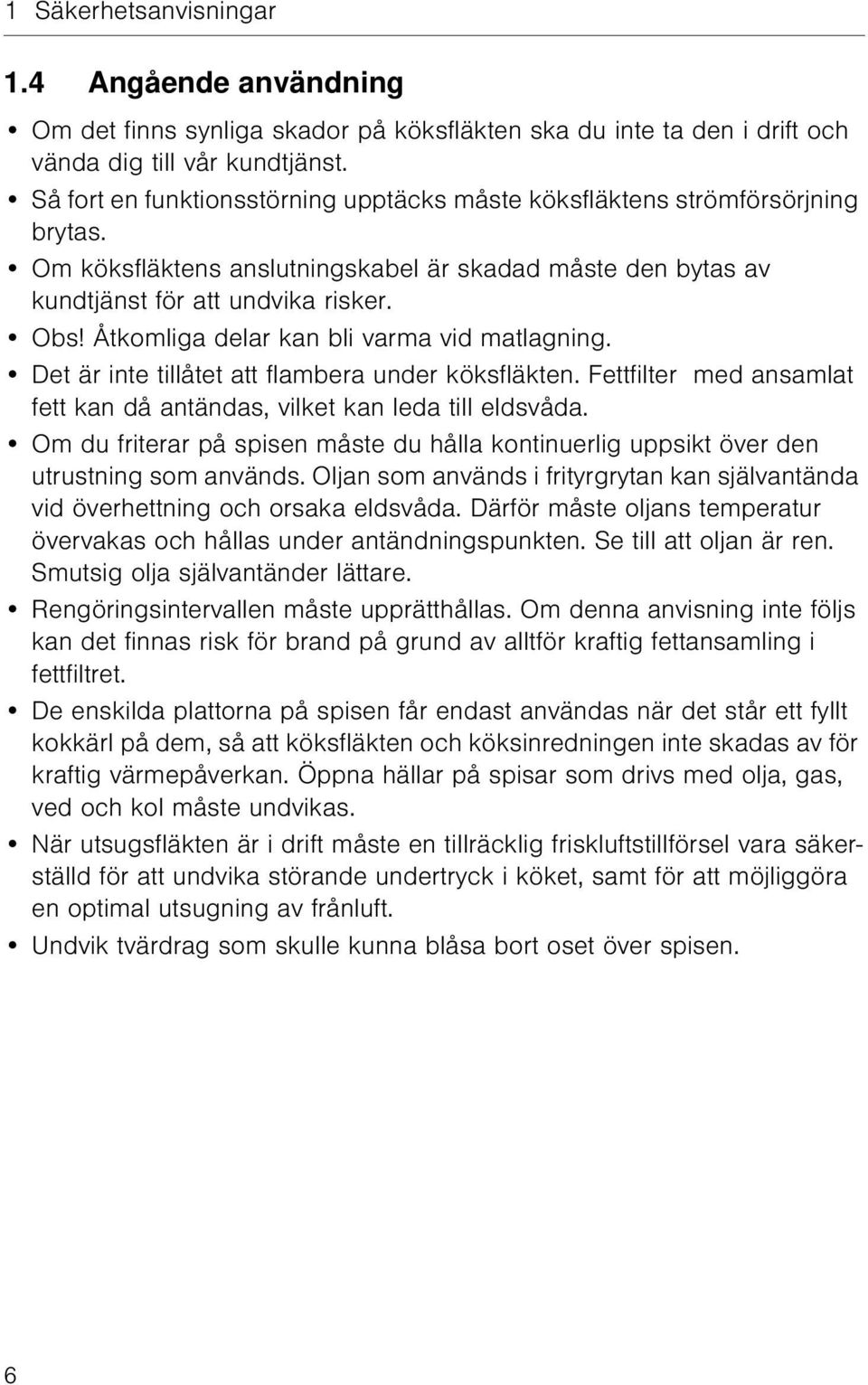 1 Säkerhetsanvisningar

1.4 Angående användning

• Om det finns synliga skador på köksfläkten ska du inte ta den i drift och vända dig till vår kundtjänst.
• Så fort en funktionsstörning upptäcks måste köksfläktens strömförsörjning brytas.
• Om köksfläktens anslutningskabel är skadad måste den bytas av kundtjänst för att undvika risker.
• Obs! Åtkomliga delar kan bli varma vid matlagning.
• Det är inte tillåtet att flambera under köksfläkten. Fettfilter med ansamlat fett kan då antändas, vilket kan leda till eldsvåda.
• Om du friterar på spisen måste du hålla kontinuerlig uppsikt över den utrustning som används. Oljan som används i frityrgrytan kan självantända vid överhettning och orsaka eldsvåda. Därför måste oljans temperatur övervakas och hållas under antändningspunkten. Se till att oljan är ren. Smutsig olja självantänder lättare.
• Rengöringsintervallen måste upprätthållas. Om denna anvisning inte följs kan det finnas risk för brand på grund av alltför kraftig fettansamling i fettfiltret.
• De enskilda plattorna på spisen får endast användas när det står ett fyllt kokkärl på dem, så att köksfläkten och köksinredningen inte skadas av för kraftig värmepåverkan. Öppna hällar på spisar som drivs med olja, gas, ved och kol måste undvikas.
• När utsugsfläkten är i drift måste en tillräcklig friskluftstillförsel vara säkerställd för att undvika störande undertryck i köket, samt för att möjliggöra en optimal utsugning av frånluft.
• Undvik tvärdrag som skulle kunna blåsa bort oset över spisen.

6